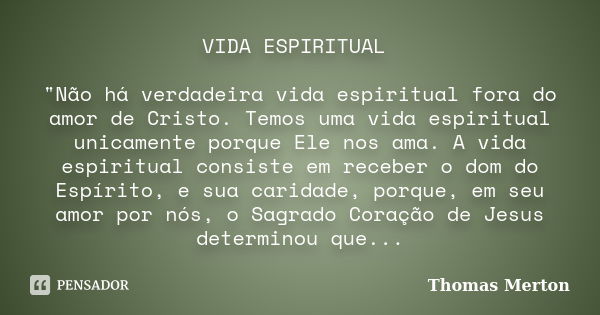 VIDA ESPIRITUAL

"Não há verdadeira vida espiritual fora do amor de Cristo. Temos uma vida espiritual unicamente porque Ele nos ama. A vida espiritual consiste em receber o dom do Espírito, e sua caridade, porque, em seu amor por nós, o Sagrado Coração de Jesus determinou que...

PENSADOR

Thomas Merton